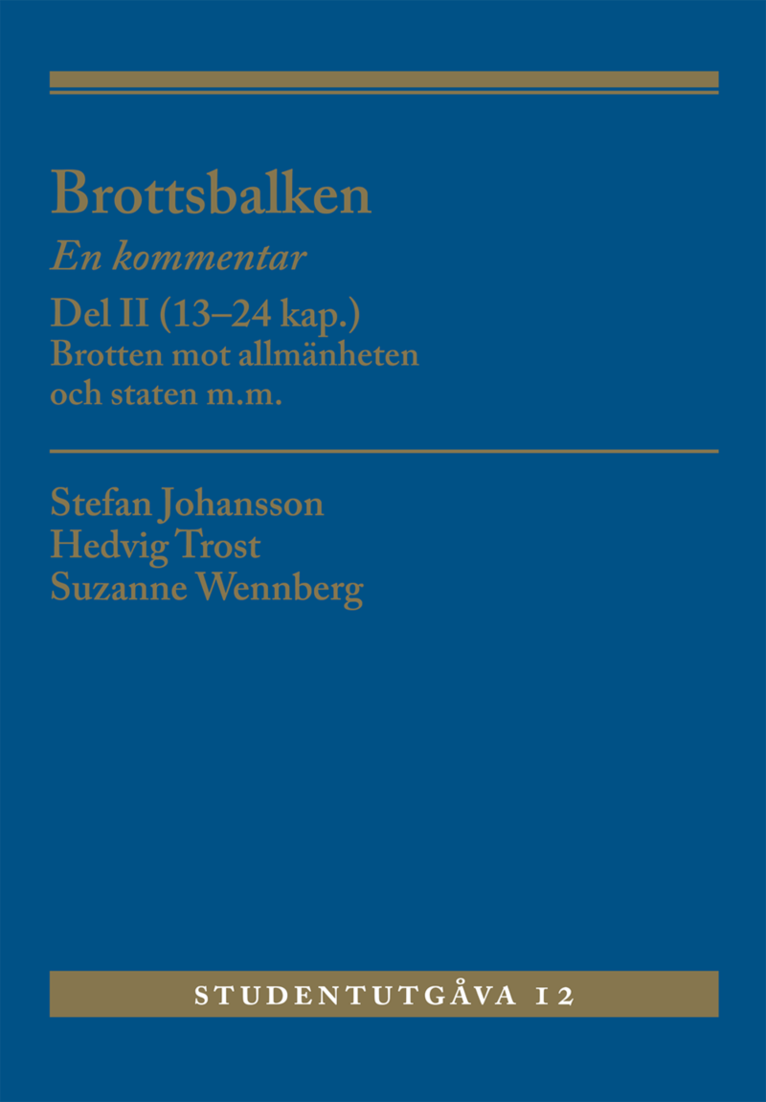 Brottsbalken

En kommentar

Del II (13–24 kap.)
Brotten mot allmänheten och staten m.m.

Stefan Johansson
Hedvig Trost
Suzanne Wennberg

STUDENTUTGÅVA 12